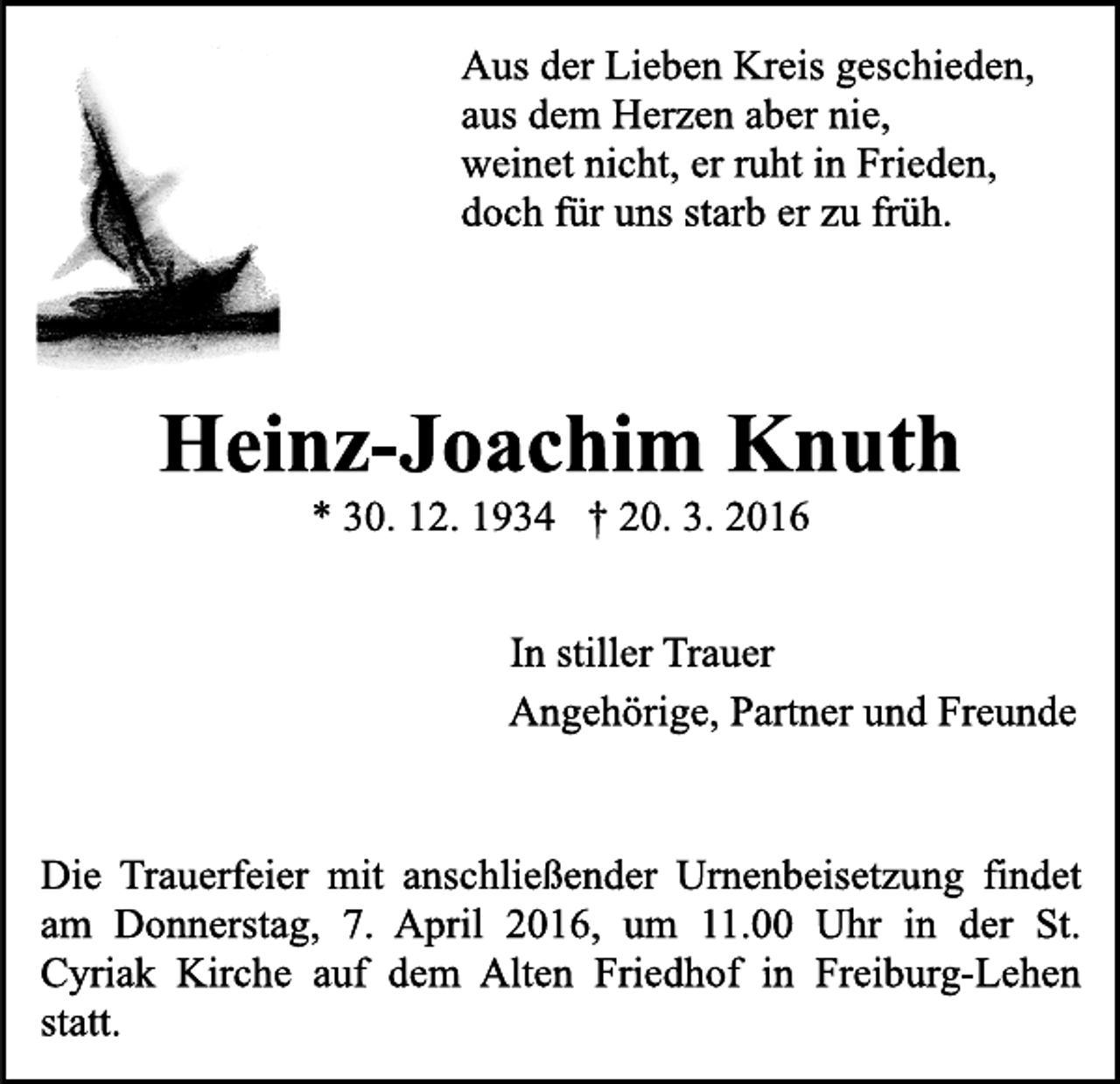 Aus der Lieben Kreis geschieden,
aus dem Herzen aber nie,
weinet nicht, er ruht in Frieden,
doch für uns starb er zu früh.

Heinz-Joachim Knuth

* 30. 12. 1934 † 20. 3. 2016

In stiller Trauer
Angehörige, Partner und Freunde

Die Trauerfeier mit anschließender Urnenbeisetzung findet am Donnerstag, 7. April 2016, um 11.00 Uhr in der St. Cyriak Kirche auf dem Alten Friedhof in Freiburg-Lehen statt.